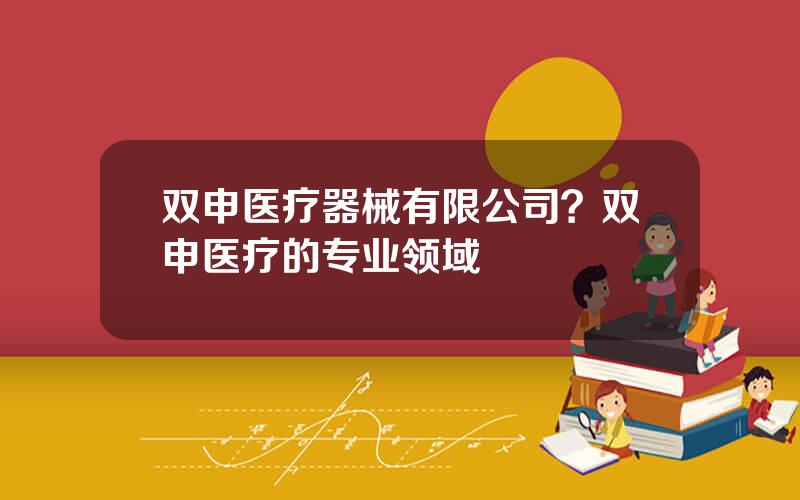 双申医疗器械有限公司？双申医疗的专业领域